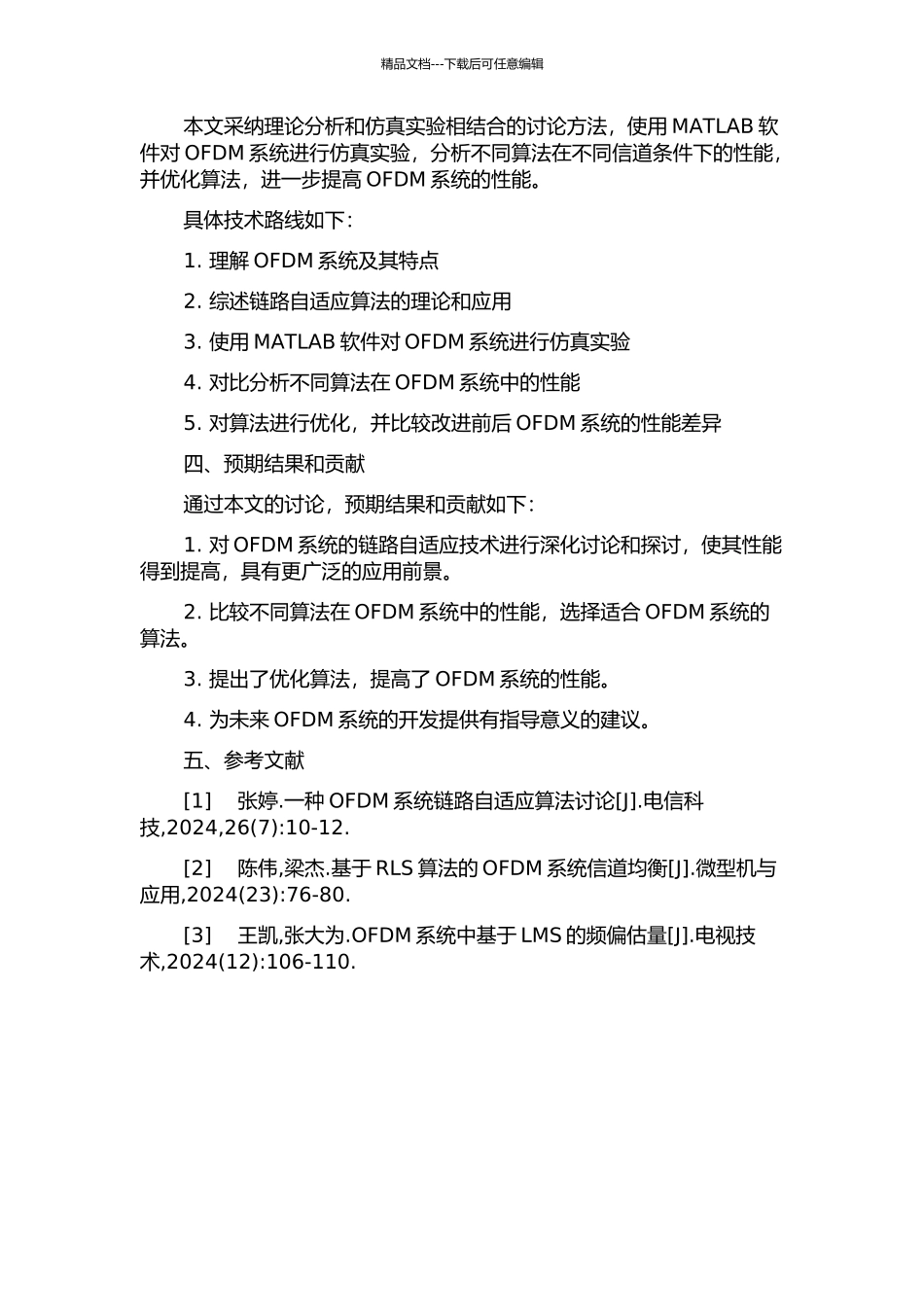 精品文档---下载后可任意编辑

本文采纳理论分析和仿真实验相结合的讨论方法，使用 MATLAB 软件对 OFDM 系统进行仿真实验，分析不同算法在不同信道条件下的性能，并优化算法，进一步提高 OFDM 系统的性能。

具体技术路线如下：

1. 理解 OFDM 系统及其特点

2. 综述链路自适应算法的理论和应用

3. 使用 MATLAB 软件对 OFDM 系统进行仿真实验

4. 对比分析不同算法在 OFDM 系统中的性能

5. 对算法进行优化，并比较改进前后 OFDM 系统的性能差异

四、预期结果和贡献

通过本文的讨论，预期结果和贡献如下：

1. 对 OFDM 系统的链路自适应技术进行深化讨论和探讨，使其性能得到提高，具有更广泛的应用前景。

2. 比较不同算法在 OFDM 系统中的性能，选择适合 OFDM 系统的算法。

3. 提出了优化算法，提高了 OFDM 系统的性能。

4. 为未来 OFDM 系统的开发提供有指导意义的建议。

五、参考文献

[1] 张婷.一种 OFDM 系统链路自适应算法讨论[J].电信科技,2024,26(7):10-12.

[2] 陈伟,梁杰.基于 RLS 算法的 OFDM 系统信道均衡[J].微型机与应用,2024(23):76-80.

[3] 王凯,张大为.OFDM 系统中基于 LMS 的频偏估量[J].电视技术,2024(12):106-110.